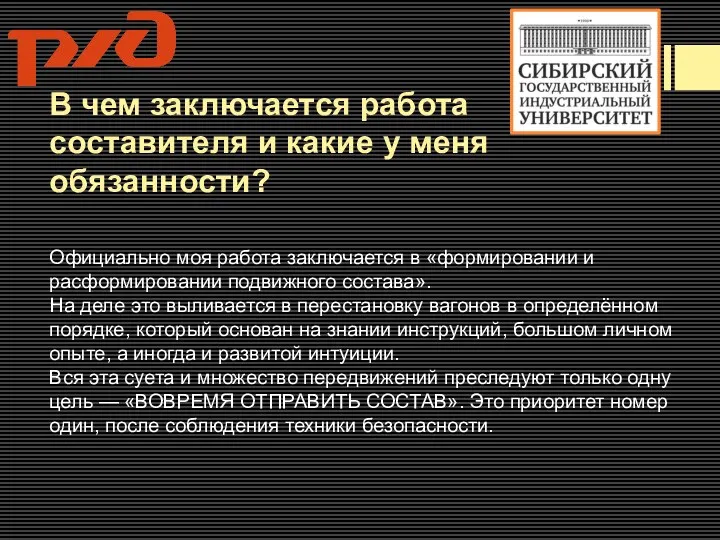 РЖД

СИБИРСКИЙ ГОСУДАРСТВЕННЫЙ ИНДУСТРИАЛЬНЫЙ УНИВЕРСИТЕТ

В чем заключается работа составителя и какие у меня обязанности?

Официально моя работа заключается в «формировании и расформировании подвижного состава».
На деле это выливается в перестановку вагонов в определённом порядке, который основан на знании инструкций, большом личном опыте, а иногда и развитой интуиции.
Вся эта суета и множество передвижений преследуют только одну цель — «ВОВРЕМЯ ОТПРАВИТЬ СОСТАВ». Это приоритет номер один, после соблюдения техники безопасности.